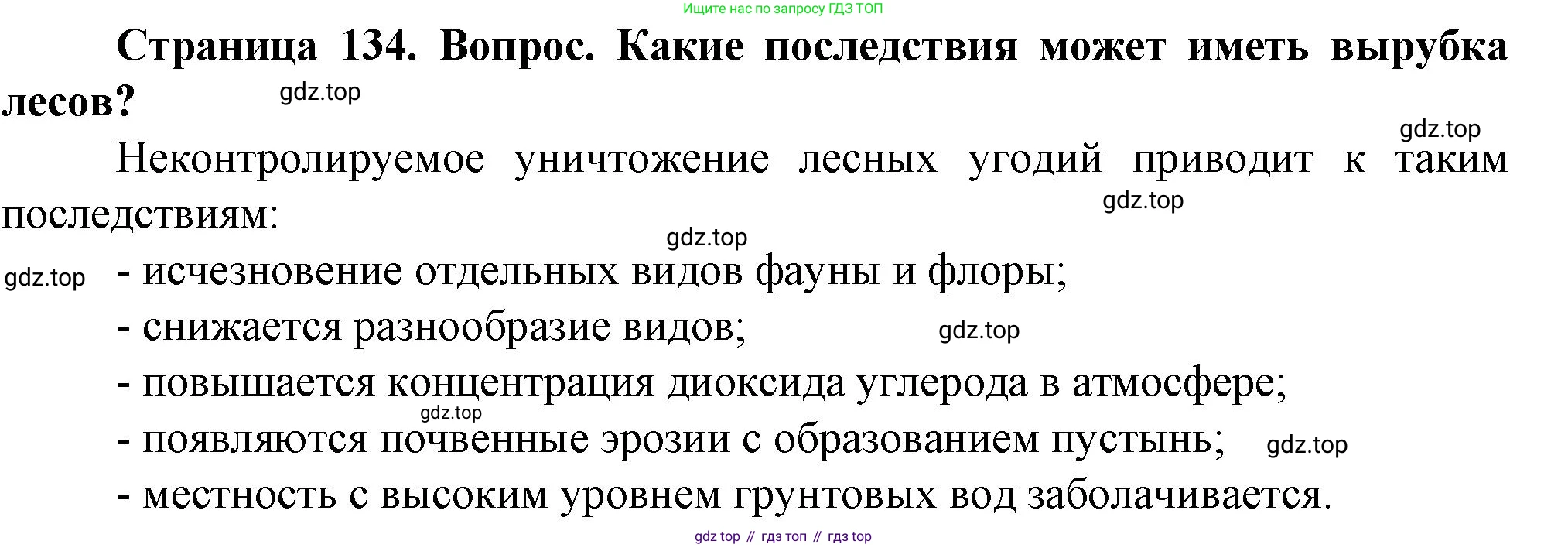 Ищите нас по запросу ГДЗ ТОП

Страница 134. Вопрос. Какие последствия может иметь вырубка лесов?

Неконтролируемое уничтожение лесных угодий приводит к таким последствиям:

- исчезновение отдельных видов фауны и флоры;
- снижается разнообразие видов;
- повышается концентрация диоксида углерода в атмосфере;
- появляются почвенные эрозии с образованием пустынь;
- местность с высоким уровнем грунтовых вод заболачивается.

gdz top // гдз топ // гдз top

gdz.top